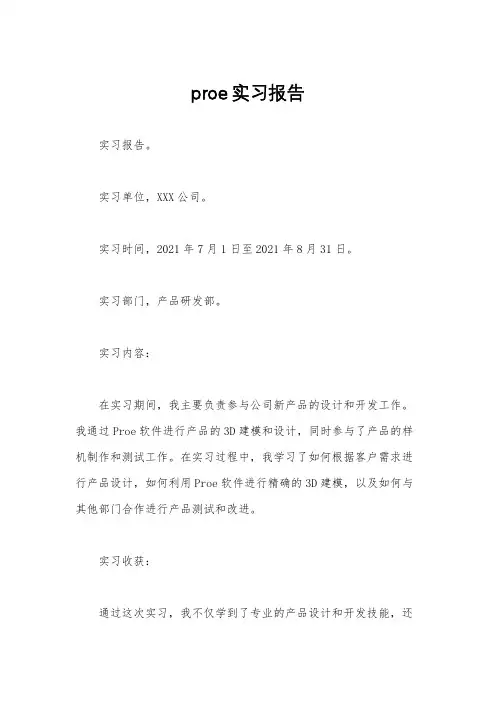 proe实习报告

实习报告。

实习单位，XXX公司。

实习时间，2021年7月1日至2021年8月31日。

实习部门，产品研发部。

实习内容：

在实习期间，我主要负责参与公司新产品的设计和开发工作。我通过Proe软件进行产品的3D建模和设计，同时参与了产品的样机制作和测试工作。在实习过程中，我学习了如何根据客户需求进行产品设计，如何利用Proe软件进行精确的3D建模，以及如何与其他部门合作进行产品测试和改进。

实习收获：

通过这次实习，我不仅学到了专业的产品设计和开发技能，还